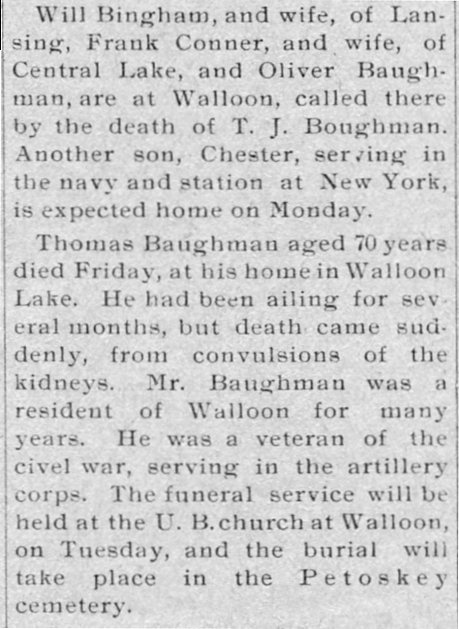 Will Bingham, and wife, of Lansing, Frank Conner, and wife, of Central Lake, and Oliver Baughman, are at Walloon, called there by the death of T. J. Boughman. Another son, Chester, serving in the navy and station at New York, is expected home on Monday.

Thomas Baughman aged 70 years died Friday, at his home in Walloon Lake. He had been ailing for several months, but death came suddenly, from convulsions of the kidneys. Mr. Baughman was a resident of Walloon for many years. He was a veteran of the civel war, serving in the artillery corps. The funeral service will be held at the U. B. church at Walloon, on Tuesday, and the burial will take place in the Petoskey cemetery.